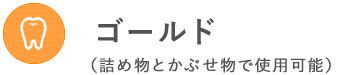 ゴールド

（詰め物とかぶせ物で使用可能）